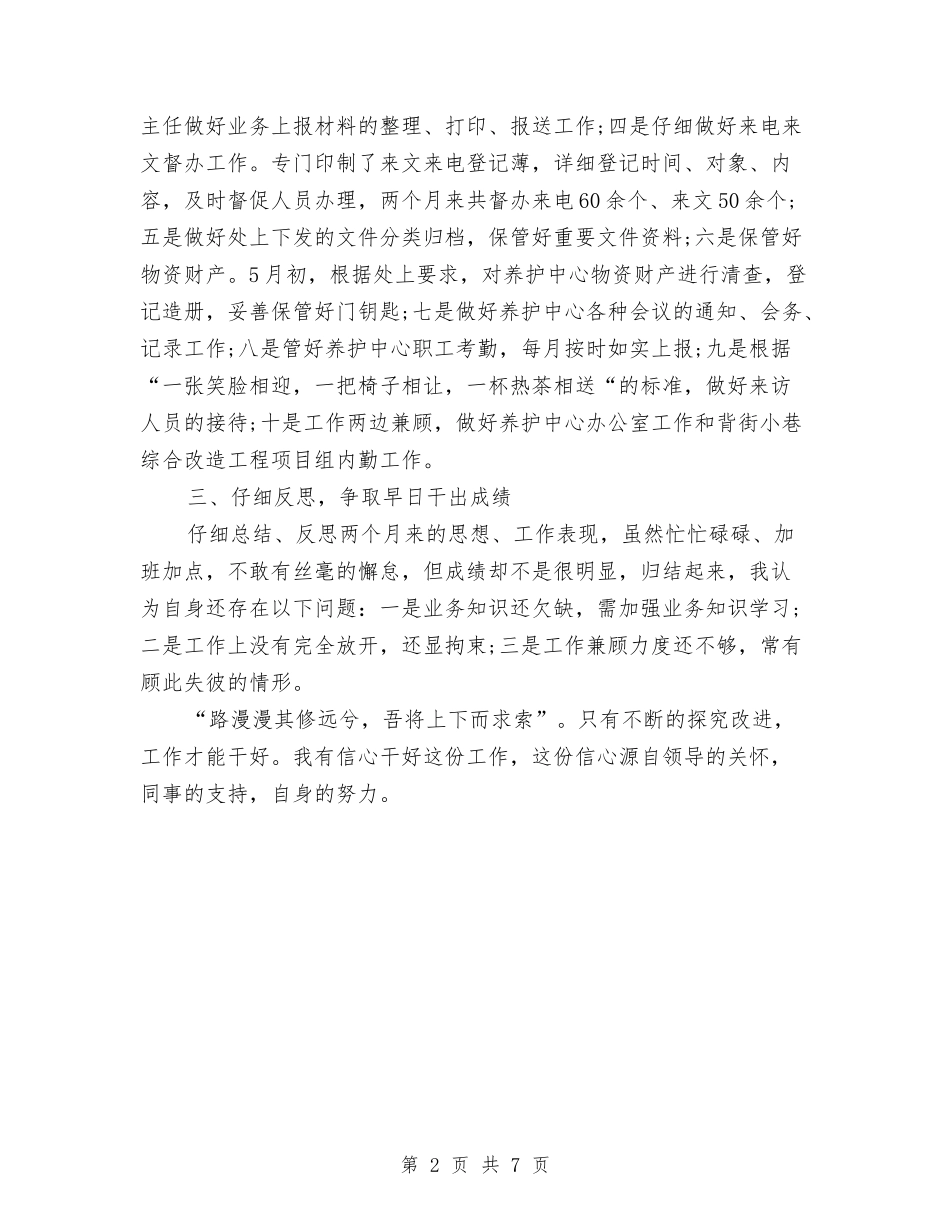 主任做好业务上报材料的整理、打印、报送工作;四是仔细做好来电来文督办工作。专门印制了来文来电登记薄，详细登记时间、对象、内容，及时督促人员办理，两个月来共督办来电60余个、来文50余个;五是做好处上下发的文件分类归档，保管好重要文件资料;六是保管好物资财产。5月初，根据处上要求，对养护中心物资财产进行清查，登记造册，妥善保管好门钥匙;七是做好养护中心各种会议的通知、会务、记录工作;八是管好养护中心职工考勤，每月按时如实上报;九是根据“一张笑脸相迎，一把椅子相让，一杯热茶相送“的标准，做好来访人员的接待;十是工作两边兼顾，做好养护中心办公室工作和背街小巷综合改造工程项目组内勤工作。

三、仔细反思，争取早日干出成绩

仔细总结、反思两个月来的思想、工作表现，虽然忙忙碌碌、加班加点，不敢有丝毫的懈怠，但成绩却不是很明显，归结起来，我认为自身还存在以下问题：一是业务知识还欠缺，需加强业务知识学习;二是工作上没有完全放开，还显拘束;三是工作兼顾力度还不够，常有顾此失彼的情形。

“路漫漫其修远兮，吾将上下而求索”。只有不断的探究改进，工作才能干好。我有信心干好这份工作，这份信心源自领导的关怀，同事的支持，自身的努力。

第 2 页 共 7 页